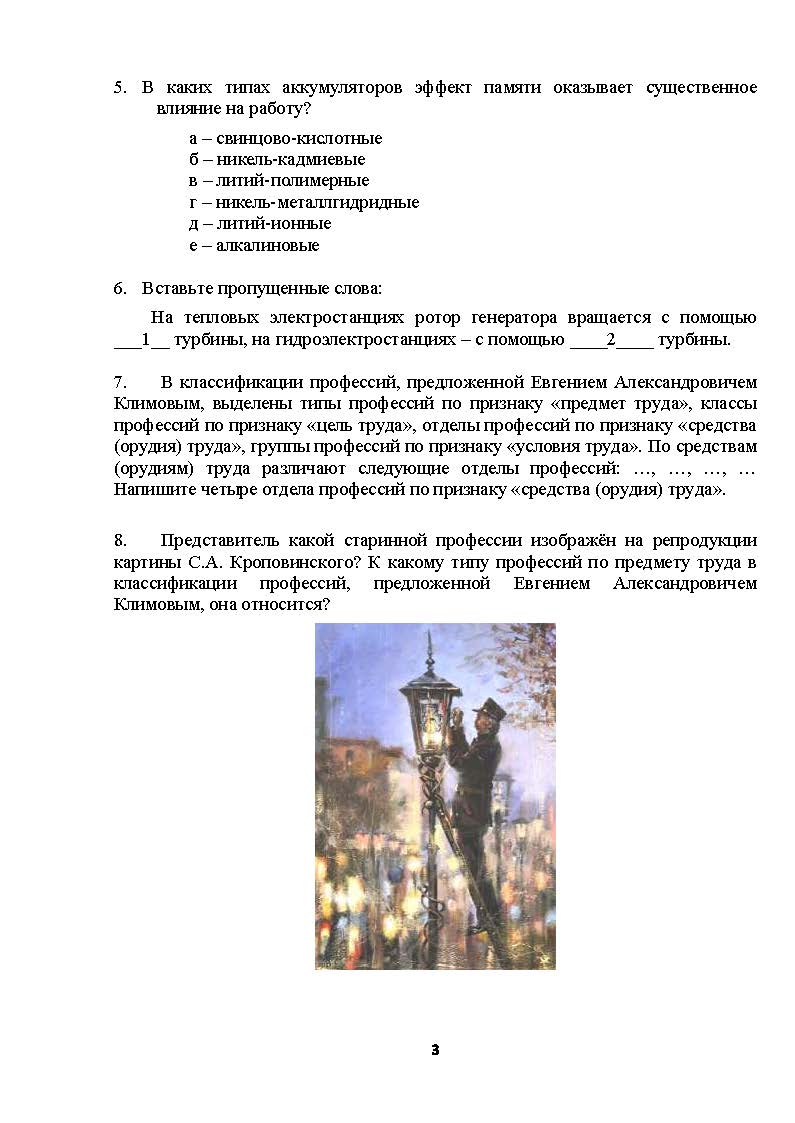 5. В каких типах аккумуляторов эффект памяти оказывает существенное влияние на работу?

а – свинцово-кислотные
б – никель-кадмиевые
в – литий-полимерные
г – никель-металлгидридные
д – литий-ионные
е – алкалиновые

6. Вставьте пропущенные слова:

На тепловых электростанциях ротор генератора вращается с помощью ___1__ турбины, на гидроэлектростанциях – с помощью ____2____ турбины.

7. В классификации профессий, предложенной Евгением Александровичем Климовым, выделены типы профессий по признаку «предмет труда», классы профессий по признаку «цель труда», отделы профессий по признаку «средства (орудия) труда», группы профессий по признаку «условия труда». По средствам (орудиям) труда различают следующие отделы профессий: …, …, …, … Напишите четыре отдела профессий по признаку «средства (орудия) труда».

8. Представитель какой старинной профессии изображён на репродукции картины С.А. Кроповинского? К какому типу профессий по предмету труда в классификации профессий, предложенной Евгением Александровичем Климовым, она относится?

3